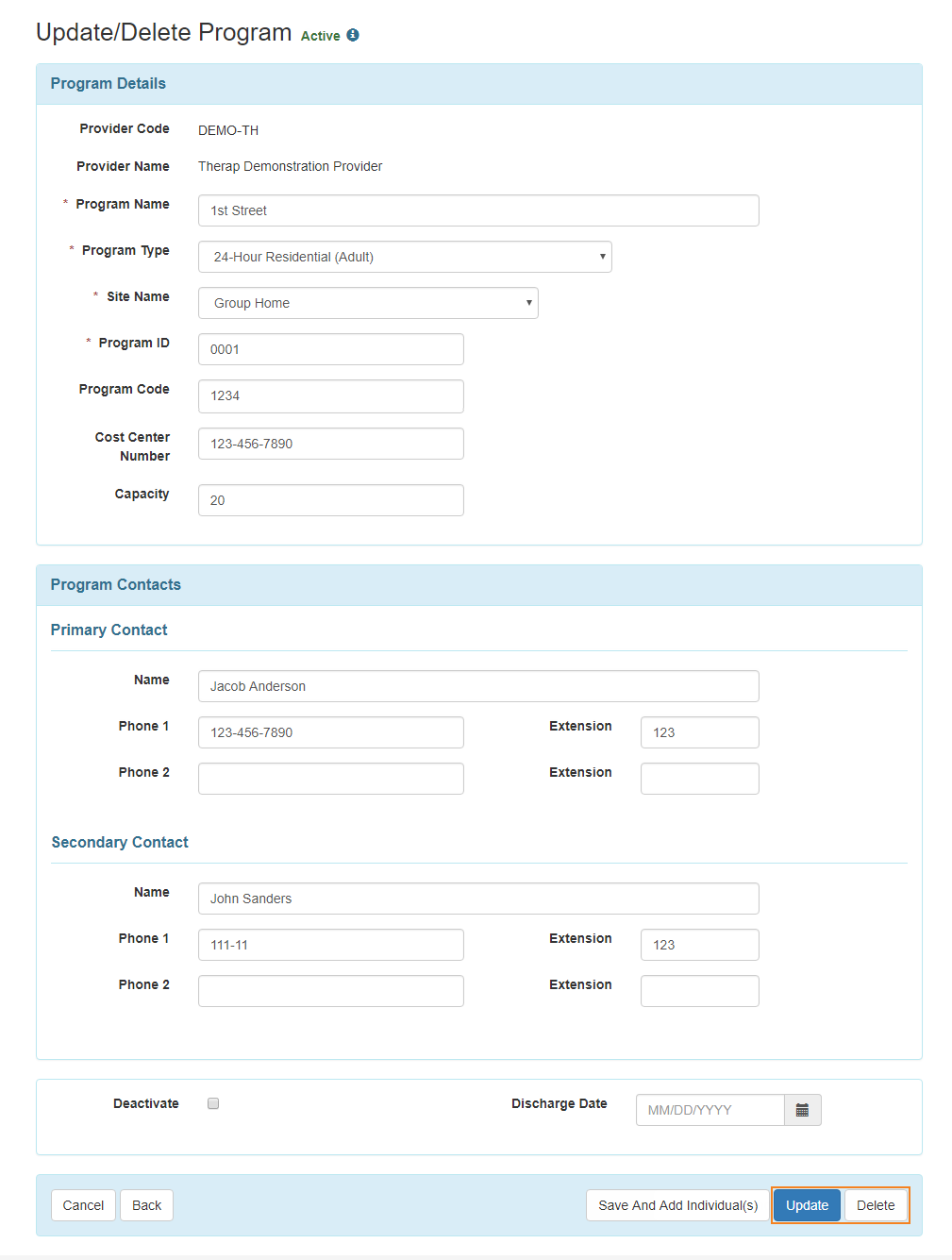 Update/Delete Program Active

Program Details

Provider Code DEMO-TH

Provider Name Therap Demonstration Provider

* Program Name 1st Street

* Program Type 24-Hour Residential (Adult)

* Site Name Group Home

* Program ID 0001

Program Code 1234

Cost Center Number 123-456-7890

Capacity 20

Program Contacts

Primary Contact

Name Jacob Anderson

Phone 1 123-456-7890 Extension 123

Phone 2 Extension

Secondary Contact

Name John Sanders

Phone 1 111-11 Extension 123

Phone 2 Extension

Deactivate Discharge Date MM/DD/YYYY

Cancel Back Save And Add Individual(s) Update Delete